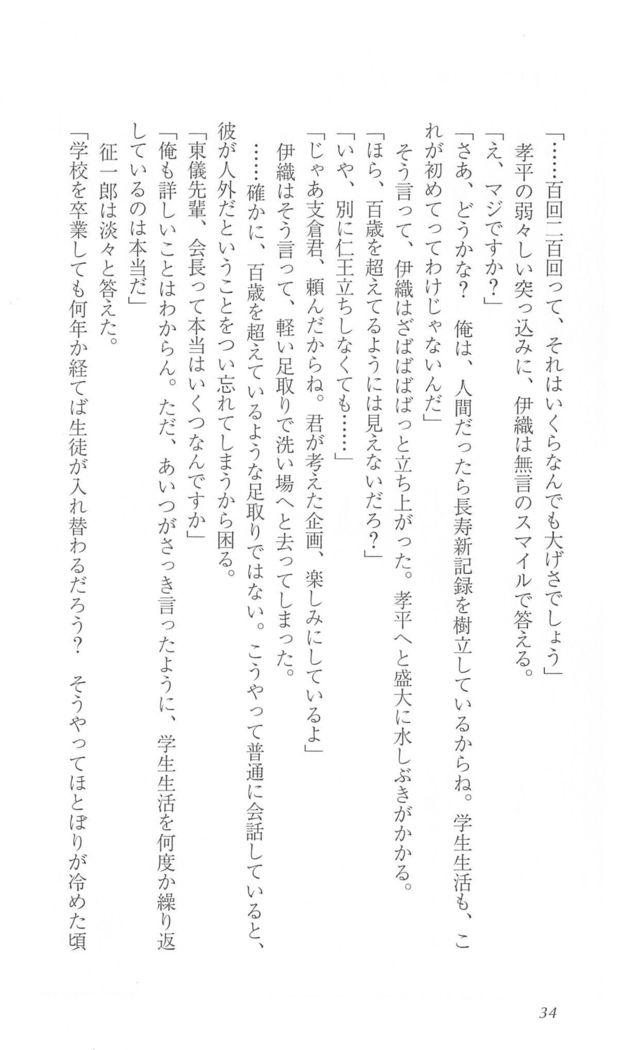 「……百回二百回って、それはいくらなんでも大げさでしょう」
孝平の弱々しい突っ込みに、伊織は無言のスマイルで答える。
「え、マジですか？」
「さあ、どうかな？　俺は、人間だったら長寿新記録を樹立しているからね。学生生活も、これが初めてってわけじゃないんだ」
そう言って、伊織はざばばばっと立ち上がった。孝平へと盛大に水しぶきがかかる。
「ほら、百歳を超えてるようには見えないだろ？」
「いや、別に仁王立ちしなくても……」
「じゃあ支倉君、頼んだからね。君が考えた企画、楽しみにしているよ」
伊織はそう言って、軽い足取りで洗い場へと去ってしまった。
……確かに、百歳を超えているような足取りではない。こうやって普通に会話していると、彼が人外だということをつい忘れてしまうから困る。
「東儀先輩、会長って本当はいくつなんですか」
「俺も詳しいことはわからん。ただ、あいつがさっき言ったように、学生生活を何度か繰り返しているのは本当だ」
征一郎は淡々と答えた。
「学校を卒業しても何年か経てば生徒が入れ替わるだろう？　そうやってほとぼりが冷めた頃

34